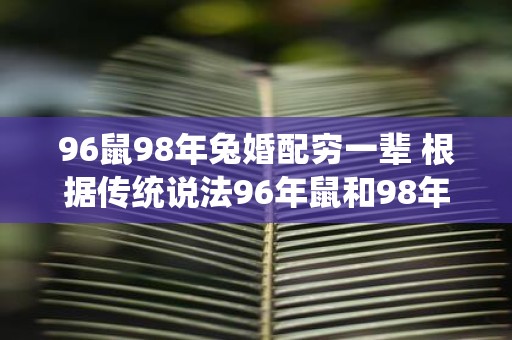 96鼠98年兔婚配穷一辈 根据传统说法96年鼠和98年